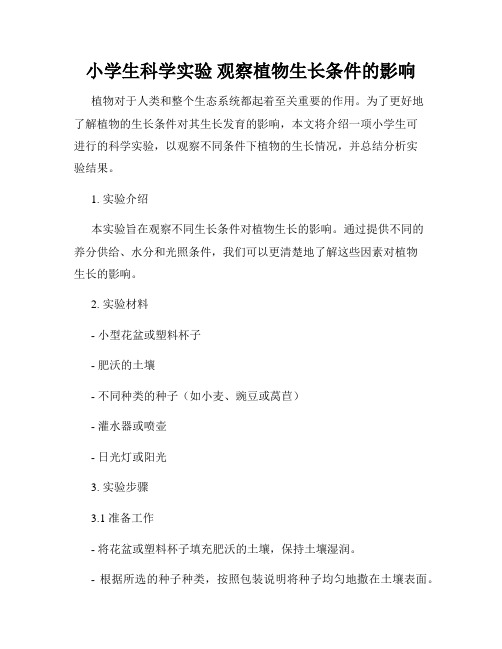 小学生科学实验 观察植物生长条件的影响

植物对于人类和整个生态系统都起着至关重要的作用。为了更好地了解植物的生长条件对其生长发育的影响，本文将介绍一项小学生可进行的科学实验，以观察不同条件下植物的生长情况，并总结分析实验结果。

1. 实验介绍

本实验旨在观察不同生长条件对植物生长的影响。通过提供不同的养分供给、水分和光照条件，我们可以更清楚地了解这些因素对植物生长的影响。

2. 实验材料

- 小型花盆或塑料杯子

- 肥沃的土壤

- 不同种类的种子（如小麦、豌豆或莴苣）

- 灌水器或喷壶

- 日光灯或阳光

3. 实验步骤

3.1 准备工作

- 将花盆或塑料杯子填充肥沃的土壤，保持土壤湿润。

- 根据所选的种子种类，按照包装说明将种子均匀地撒在土壤表面。